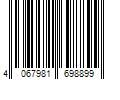 4 067981 698899